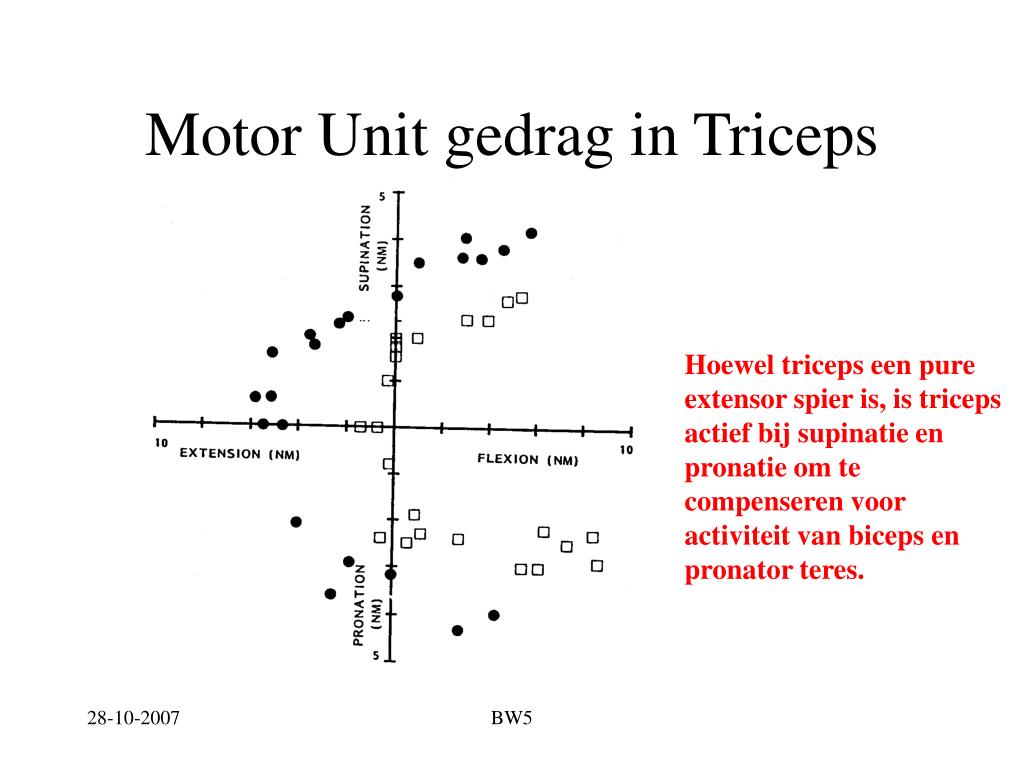 Motor Unit gedrag in Triceps

5

SUPINATION (NM)

10

EXTENSION (NM)

FLEXION (NM)

10

PRONATION (NM)

5

Hoewel triceps een pure extensor spier is, is triceps actief bij supinatie en pronatie om te compenseren voor activiteit van biceps en pronator teres.

28-10-2007

BW5